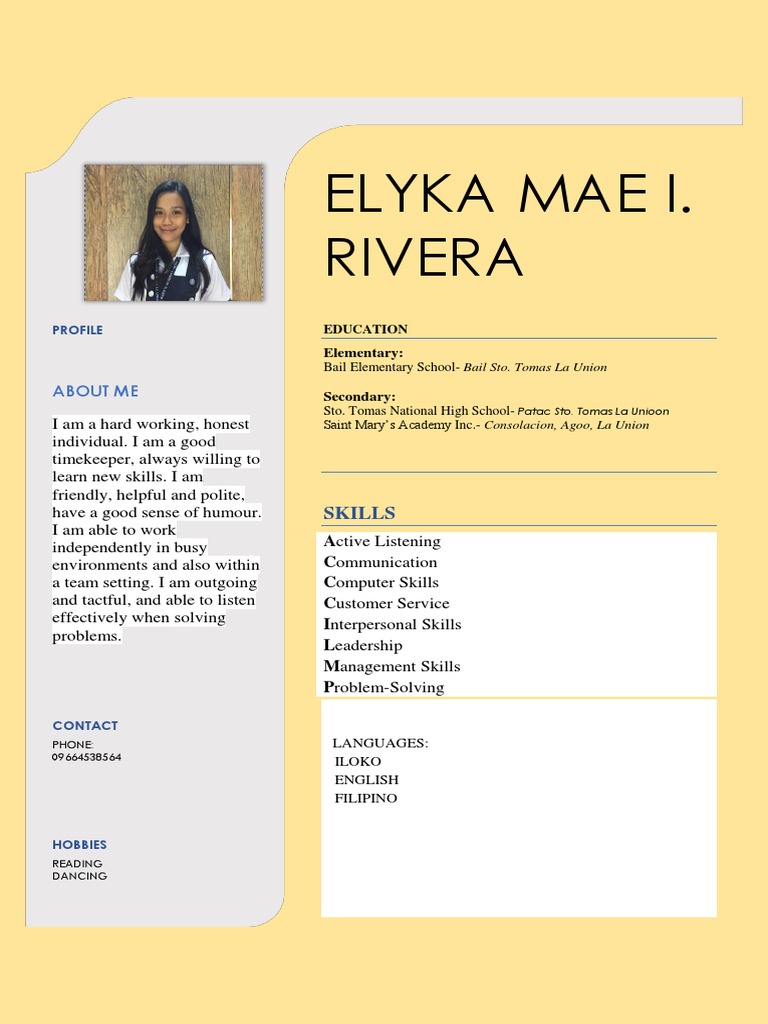 PROFILE

ABOUT ME

I am a hard working, honest individual. I am a good timekeeper, always willing to learn new skills. I am friendly, helpful and polite, have a good sense of humour. I am able to work independently in busy environments and also within a team setting. I am outgoing and tactful, and able to listen effectively when solving problems.

CONTACT

PHONE:
09664538564

HOBBIES

READING
DANCING

ELYKA MAE I. RIVERA

EDUCATION

Elementary:
Bail Elementary School- Bail Sto. Tomas La Union

Secondary:
Sto. Tomas National High School- Patac Sto. Tomas La Unioon
Saint Mary's Academy Inc.- Consolacion, Agoo, La Union

SKILLS

Active Listening
Communication
Computer Skills
Customer Service
Interpersonal Skills
Leadership
Management Skills
Problem-Solving

LANGUAGES:
ILOKO
ENGLISH
FILIPINO